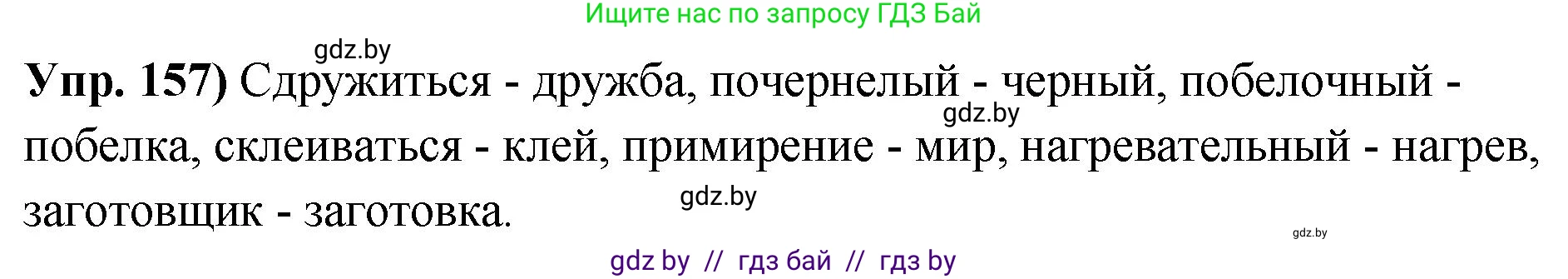 Ищите нас по запросу ГДЗ Бай

gdz.by

Упр. 157) Сдружиться - дружба, почернелый - черный, побелочный - побелка, склеиваться - клей, примирение - мир, нагревательный - нагрев, заготовщик - заготовка.

gdz.by

gdz.by

gdz.by

gdz by // гдз бай // гдз by